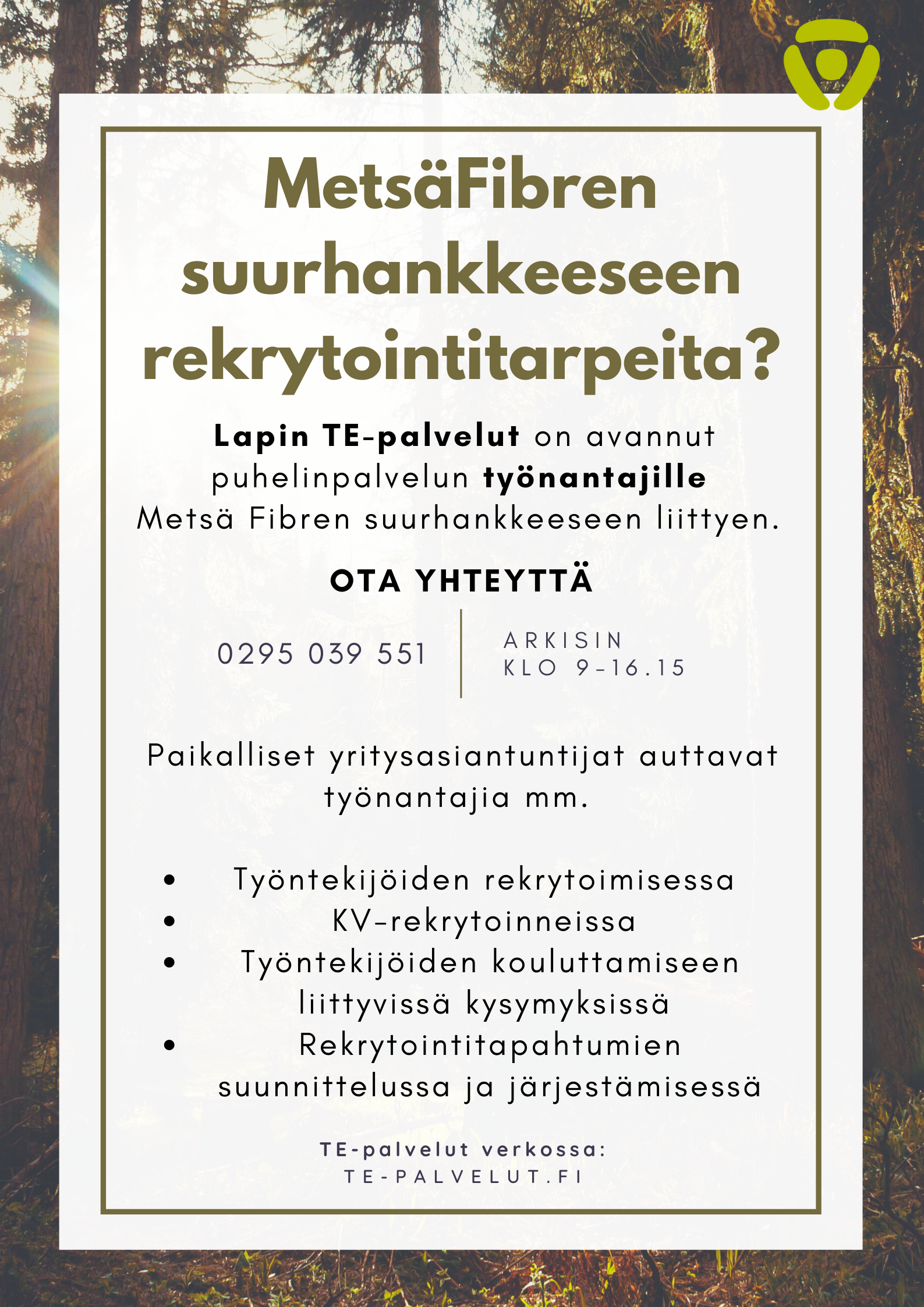 MetsäFibren suurhankkeeseen rekrytointitarpeita?

Lapin TE-palvelut on avannut puhelinpalvelun työnantajille Metsä Fibren suurhankkeeseen liittyen.

OTA YHTEYTTÄ

0295 039 551

ARKISIN
KLO 9-16.15

Paikalliset yritysasiantuntijat auttavat työnantajia mm.

• Työntekijöiden rekrytoimisessa
• KV-rekrytoinneissa
• Työntekijöiden kouluttamiseen liittyvissä kysymyksissä
• Rekrytointitapahtumien suunnittelussa ja järjestämisessä

TE-palvelut verkossa:
TE-PALVELUT.FI